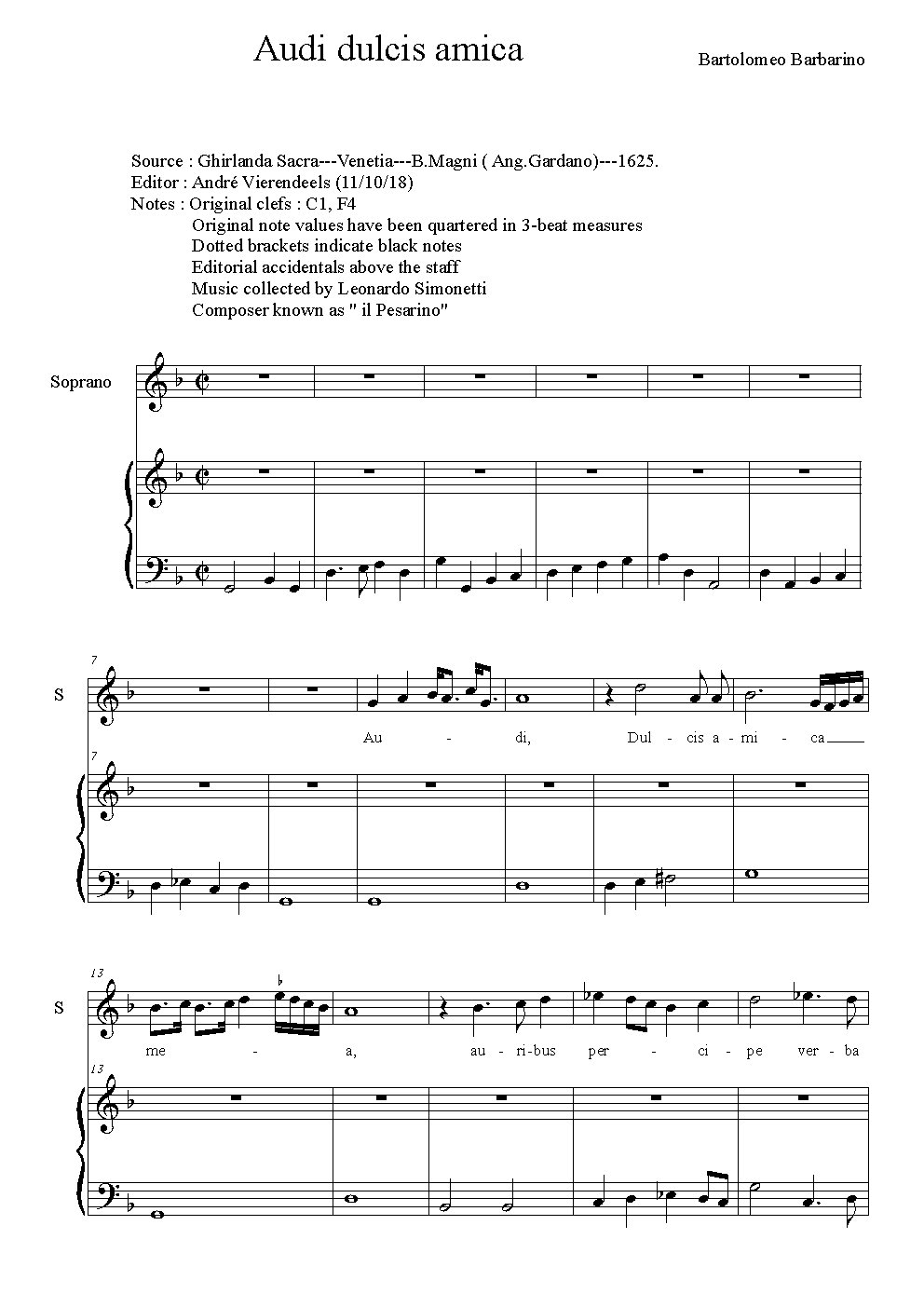 Audi dulcis amica

Bartolomeo Barbarino

Source : Ghirlanda Sacra---Venetia---B.Magni ( Ang.Gardano)---1625.
Editor : André Vierendeels (11/10/18)
Notes : Original clefs : C1, F4
Original note values have been quartered in 3-beat measures
Dotted brackets indicate black notes
Editorial accidentals above the staff
Music collected by Leonardo Simonetti
Composer known as " il Pesarino"

Soprano

7

S

Au - di, Dul - cis a - mi - ca

7

13

S

me - a, au - ri - bus per - ci - pe ver - ba

13